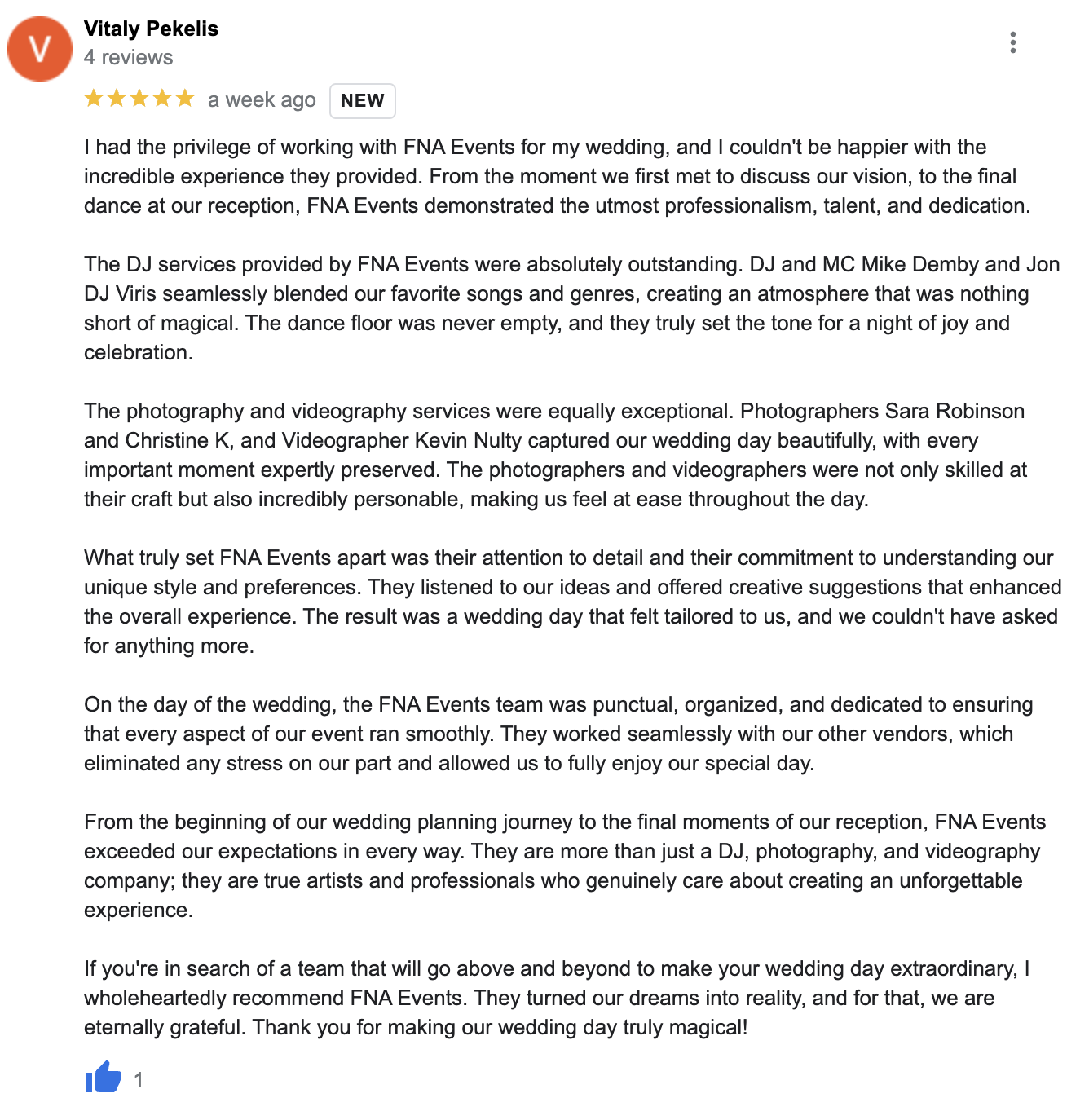 V

Vitaly Pekelis
4 reviews

a week ago NEW

I had the privilege of working with FNA Events for my wedding, and I couldn't be happier with the incredible experience they provided. From the moment we first met to discuss our vision, to the final dance at our reception, FNA Events demonstrated the utmost professionalism, talent, and dedication.

The DJ services provided by FNA Events were absolutely outstanding. DJ and MC Mike Demby and Jon DJ Viris seamlessly blended our favorite songs and genres, creating an atmosphere that was nothing short of magical. The dance floor was never empty, and they truly set the tone for a night of joy and celebration.

The photography and videography services were equally exceptional. Photographers Sara Robinson and Christine K, and Videographer Kevin Nulty captured our wedding day beautifully, with every important moment expertly preserved. The photographers and videographers were not only skilled at their craft but also incredibly personable, making us feel at ease throughout the day.

What truly set FNA Events apart was their attention to detail and their commitment to understanding our unique style and preferences. They listened to our ideas and offered creative suggestions that enhanced the overall experience. The result was a wedding day that felt tailored to us, and we couldn't have asked for anything more.

On the day of the wedding, the FNA Events team was punctual, organized, and dedicated to ensuring that every aspect of our event ran smoothly. They worked seamlessly with our other vendors, which eliminated any stress on our part and allowed us to fully enjoy our special day.

From the beginning of our wedding planning journey to the final moments of our reception, FNA Events exceeded our expectations in every way. They are more than just a DJ, photography, and videography company; they are true artists and professionals who genuinely care about creating an unforgettable experience.

If you're in search of a team that will go above and beyond to make your wedding day extraordinary, I wholeheartedly recommend FNA Events. They turned our dreams into reality, and for that, we are eternally grateful. Thank you for making our wedding day truly magical!

1